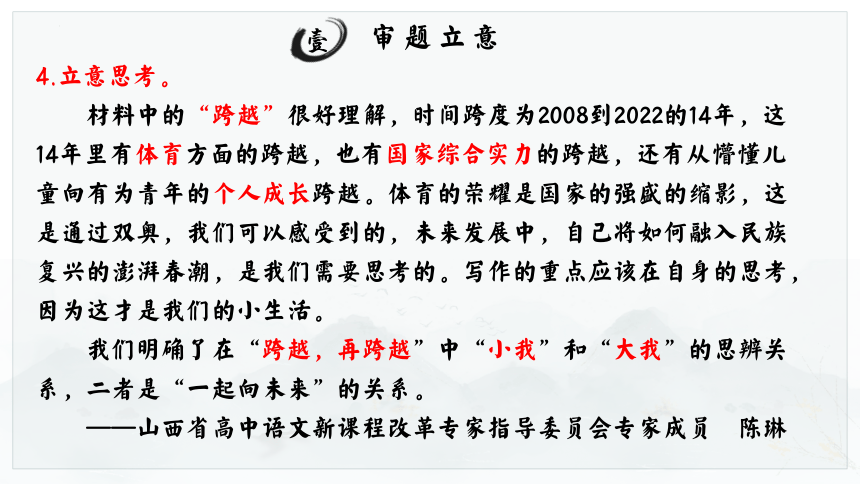 壹 审题立意

4.立意思考。

材料中的“跨越”很好理解，时间跨度为2008到2022的14年，这14年里有体育方面的跨越，也有国家综合实力的跨越，还有从懵懂儿童向有为青年的个人成长跨越。体育的荣耀是国家的强盛的缩影，这是通过双奥，我们可以感受到的，未来发展中，自己将如何融入民族复兴的澎湃春潮，是我们需要思考的。写作的重点应该在自身的思考，因为这才是我们的小生活。

我们明确了在“跨越，再跨越”中“小我”和“大我”的思辨关系，二者是“一起向未来”的关系。

——山西省高中语文新课程改革专家指导委员会专家成员 陈琳